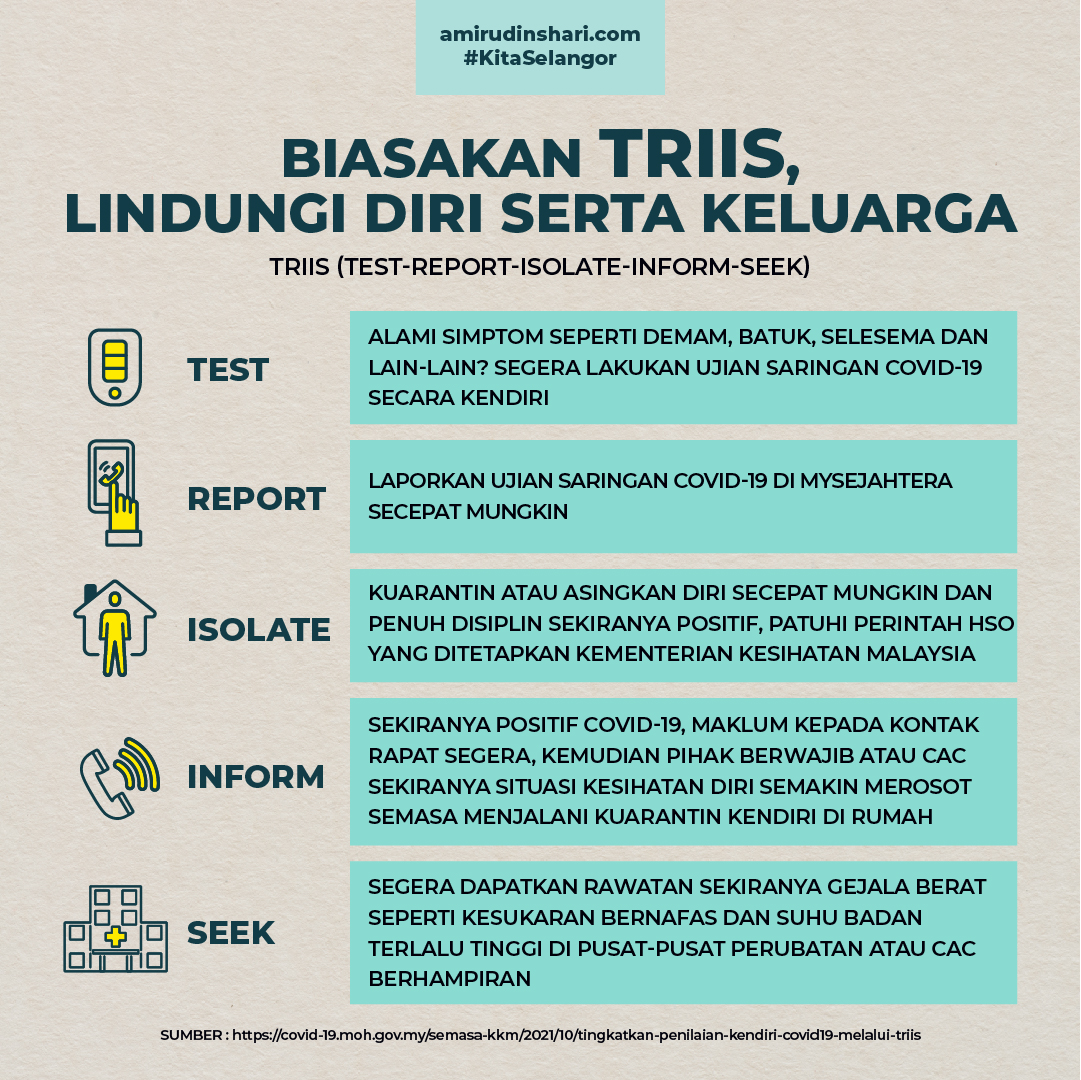 amirudinshari.com
#KitaSelangor

BIASAKAN TRIIS, LINDUNGI DIRI SERTA KELUARGA

TRIIS (TEST-REPORT-ISOLATE-INFORM-SEEK)

TEST

ALAMI SIMPTOM SEPERTI DEMAM, BATUK, SELESEMA DAN LAIN-LAIN? SEGERA LAKUKAN UJIAN SARINGAN COVID-19 SECARA KENDIRI

REPORT

LAPORKAN UJIAN SARINGAN COVID-19 DI MYSEJAHTERA SECEPAT MUNGKIN

ISOLATE

KUARANTIN ATAU ASINGKAN DIRI SECEPAT MUNGKIN DAN PENUH DISIPLIN SEKIRANYA POSITIF, PATUHI PERINTAH HSO YANG DITETAPKAN KEMENTERIAN KESIHATAN MALAYSIA

INFORM

SEKIRANYA POSITIF COVID-19, MAKLUM KEPADA KONTAK RAPAT SEGERA, KEMUDIAN PIHAK BERWAJIB ATAU CAC SEKIRANYA SITUASI KESIHATAN DIRI SEMAKIN MEROSOT SEMASA MENJALANI KUARANTIN KENDIRI DI RUMAH

SEEK

SEGERA DAPATKAN RAWATAN SEKIRANYA GEJALA BERAT SEPERTI KESUKARAN BERNAFAS DAN SUHU BADAN TERLALU TINGGI DI PUSAT-PUSAT PERUBATAN ATAU CAC BERHAMPIRAN

SUMBER : https://covid-19.moh.gov.my/semasa-kkm/2021/10/tingkatkan-penilaian-kendiri-covid19-melalui-triis